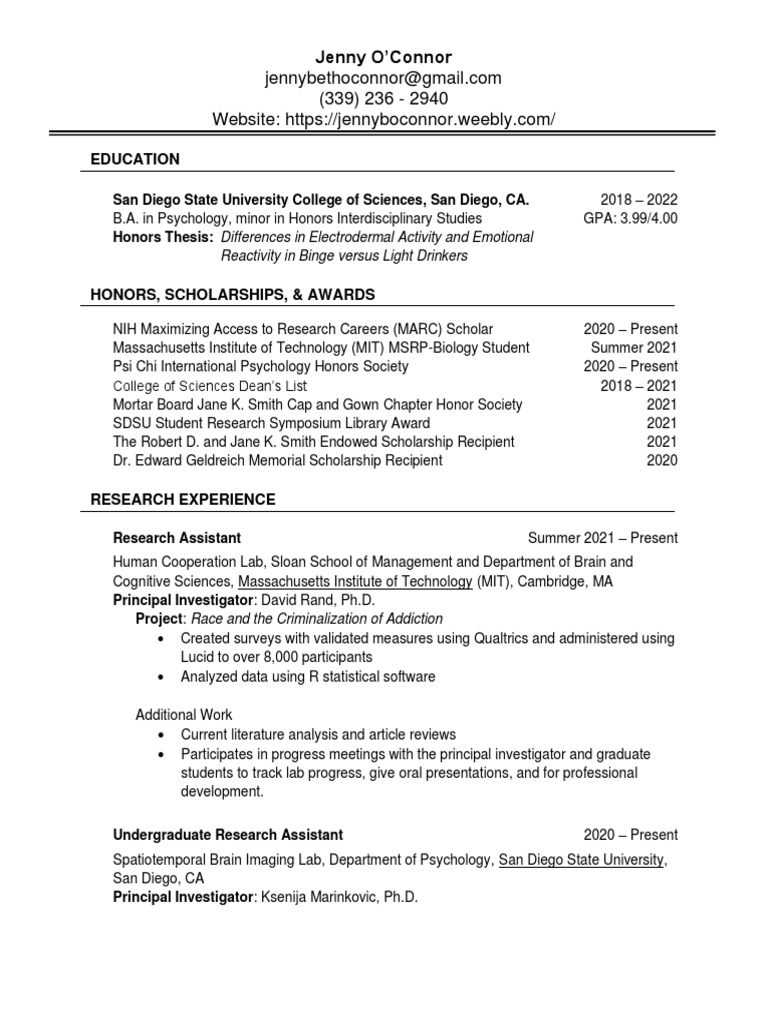 Jenny O'Connor
jennybethoconnor@gmail.com
(339) 236 - 2940
Website: https://jennyboconnor.weebly.com/

EDUCATION

San Diego State University College of Sciences, San Diego, CA. 2018 – 2022
B.A. in Psychology, minor in Honors Interdisciplinary Studies GPA: 3.99/4.00
Honors Thesis: Differences in Electrodermal Activity and Emotional Reactivity in Binge versus Light Drinkers

HONORS, SCHOLARSHIPS, & AWARDS

NIH Maximizing Access to Research Careers (MARC) Scholar 2020 – Present
Massachusetts Institute of Technology (MIT) MSRP-Biology Student Summer 2021
Psi Chi International Psychology Honors Society 2020 – Present
College of Sciences Dean's List 2018 – 2021
Mortar Board Jane K. Smith Cap and Gown Chapter Honor Society 2021
SDSU Student Research Symposium Library Award 2021
The Robert D. and Jane K. Smith Endowed Scholarship Recipient 2021
Dr. Edward Geldreich Memorial Scholarship Recipient 2020

RESEARCH EXPERIENCE

Research Assistant Summer 2021 – Present
Human Cooperation Lab, Sloan School of Management and Department of Brain and Cognitive Sciences, Massachusetts Institute of Technology (MIT), Cambridge, MA
Principal Investigator: David Rand, Ph.D.
Project: Race and the Criminalization of Addiction
• Created surveys with validated measures using Qualtrics and administered using Lucid to over 8,000 participants
• Analyzed data using R statistical software

Additional Work
• Current literature analysis and article reviews
• Participates in progress meetings with the principal investigator and graduate students to track lab progress, give oral presentations, and for professional development.

Undergraduate Research Assistant 2020 – Present
Spatiotemporal Brain Imaging Lab, Department of Psychology, San Diego State University, San Diego, CA
Principal Investigator: Ksenija Marinkovic, Ph.D.